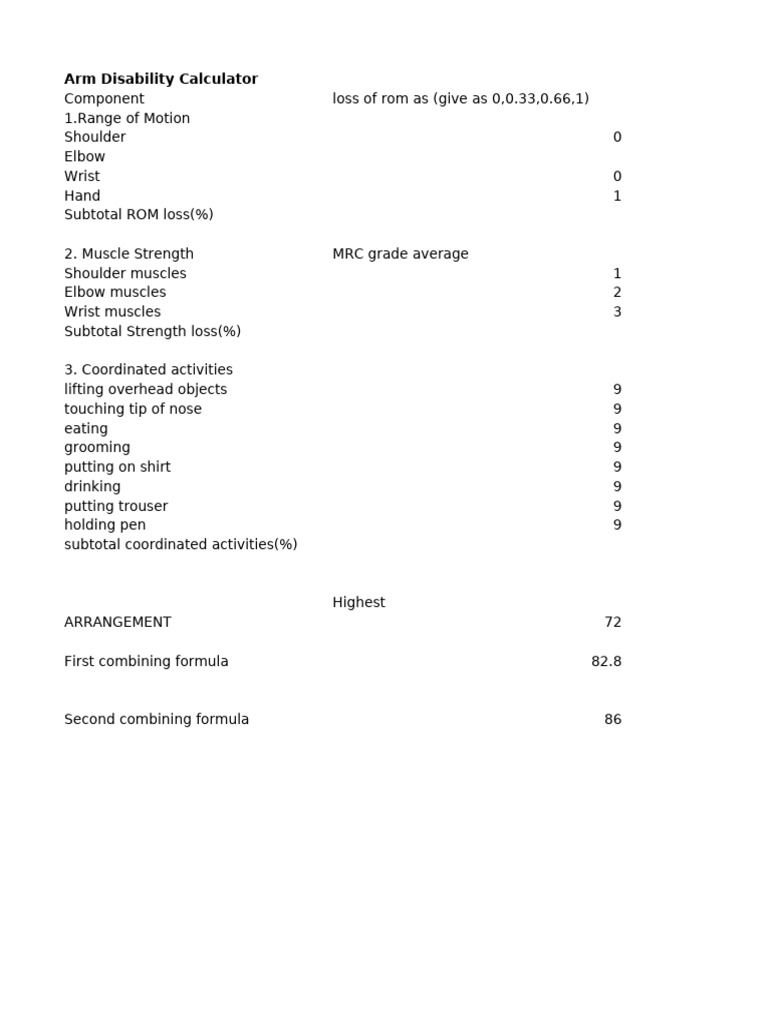 **Arm Disability Calculator**

| Component | loss of rom as (give as 0,0.33,0.66,1) |
|---|---|
| 1.Range of Motion | |
| Shoulder | 0 |
| Elbow | |
| Wrist | 0 |
| Hand | 1 |
| Subtotal ROM loss(%) | |
| | |
| 2. Muscle Strength | MRC grade average |
| Shoulder muscles | 1 |
| Elbow muscles | 2 |
| Wrist muscles | 3 |
| Subtotal Strength loss(%) | |
| | |
| 3. Coordinated activities | |
| lifting overhead objects | 9 |
| touching tip of nose | 9 |
| eating | 9 |
| grooming | 9 |
| putting on shirt | 9 |
| drinking | 9 |
| putting trouser | 9 |
| holding pen | 9 |
| subtotal coordinated activities(%) | |
| | |
| | Highest |
| ARRANGEMENT | 72 |
| | |
| First combining formula | 82.8 |
| | |
| Second combining formula | 86 |